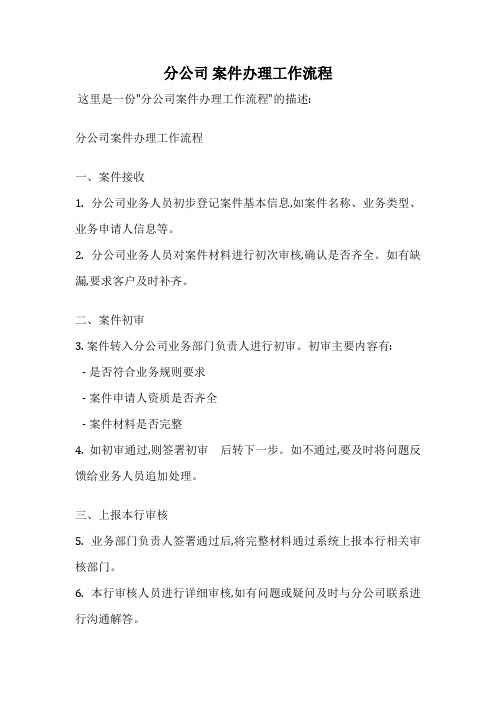 分公司 案件办理工作流程

这里是一份"分公司案件办理工作流程"的描述:

分公司案件办理工作流程

一、案件接收

1. 分公司业务人员初步登记案件基本信息,如案件名称、业务类型、业务申请人信息等。

2. 分公司业务人员对案件材料进行初次审核,确认是否齐全。如有缺漏,要求客户及时补齐。

二、案件初审

3. 案件转入分公司业务部门负责人进行初审。初审主要内容有:

- 是否符合业务规则要求

- 案件申请人资质是否齐全

- 案件材料是否完整

4. 如初审通过,则签署初审 后转下一步。如不通过,要及时将问题反馈给业务人员追加处理。

三、上报本行审核

5. 业务部门负责人签署通过后,将完整材料通过系统上报本行相关审核部门。

6. 本行审核人员进行详细审核,如有问题或疑问及时与分公司联系进行沟通解答。